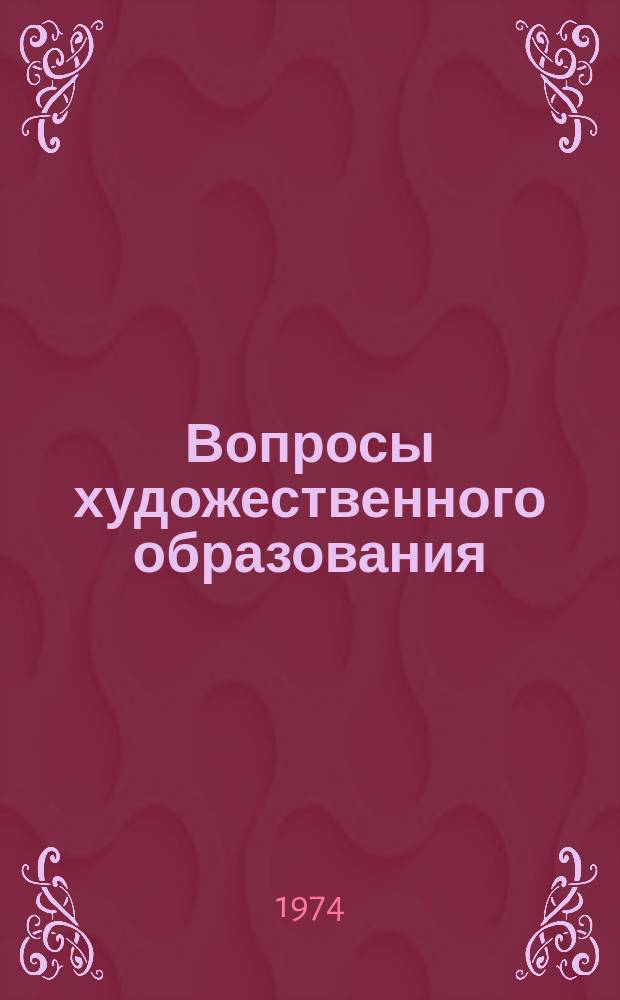 Вопросы художественного образования

1974